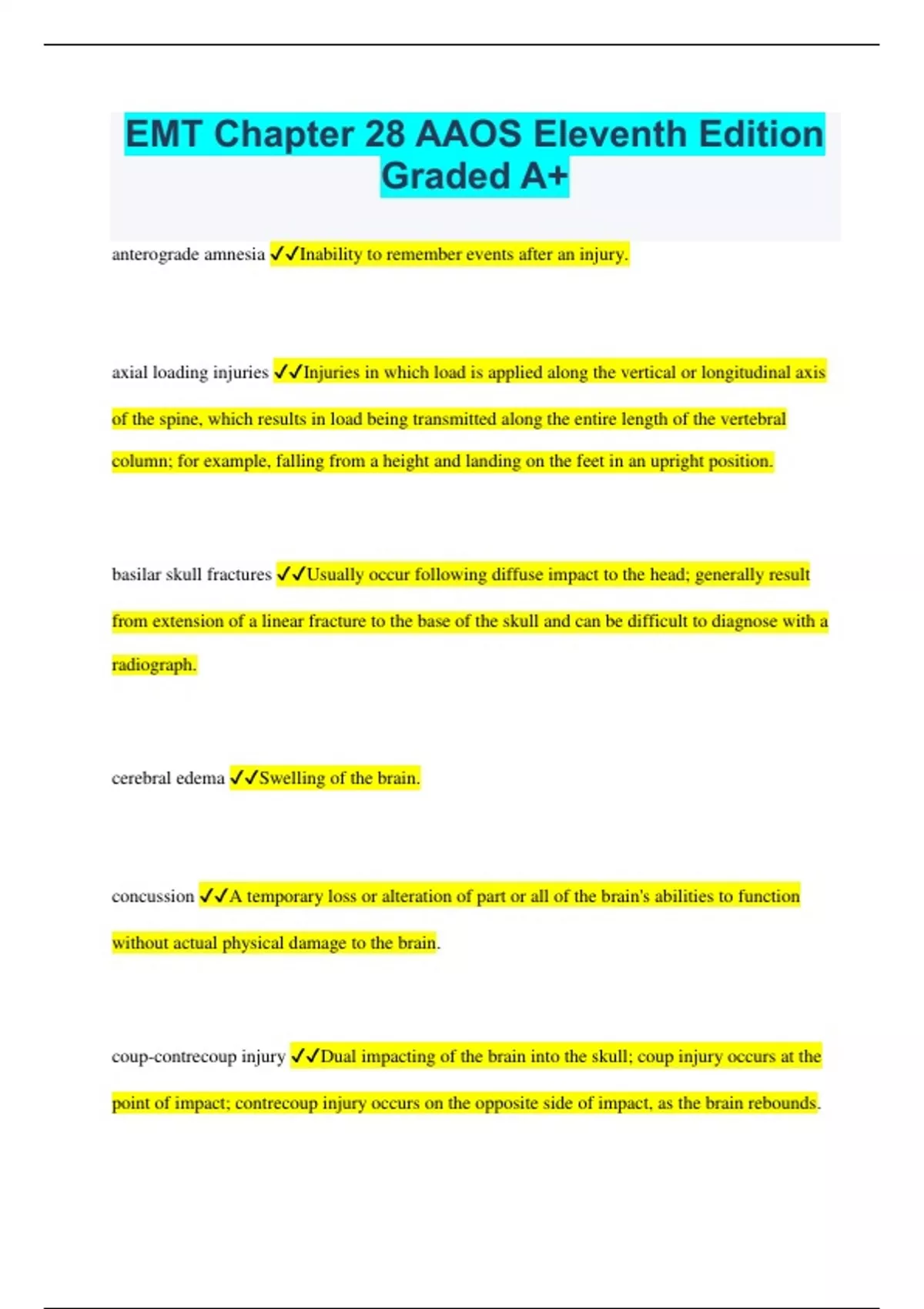 EMT Chapter 28 AAOS Eleventh Edition Graded A+

anterograde amnesia ✓✓Inability to remember events after an injury.

axial loading injuries ✓✓Injuries in which load is applied along the vertical or longitudinal axis of the spine, which results in load being transmitted along the entire length of the vertebral column; for example, falling from a height and landing on the feet in an upright position.

basilar skull fractures ✓✓Usually occur following diffuse impact to the head; generally result from extension of a linear fracture to the base of the skull and can be difficult to diagnose with a radiograph.

cerebral edema ✓✓Swelling of the brain.

concussion ✓✓A temporary loss or alteration of part or all of the brain's abilities to function without actual physical damage to the brain.

coup-contrecoup injury ✓✓Dual impacting of the brain into the skull; coup injury occurs at the point of impact; contrecoup injury occurs on the opposite side of impact, as the brain rebounds.